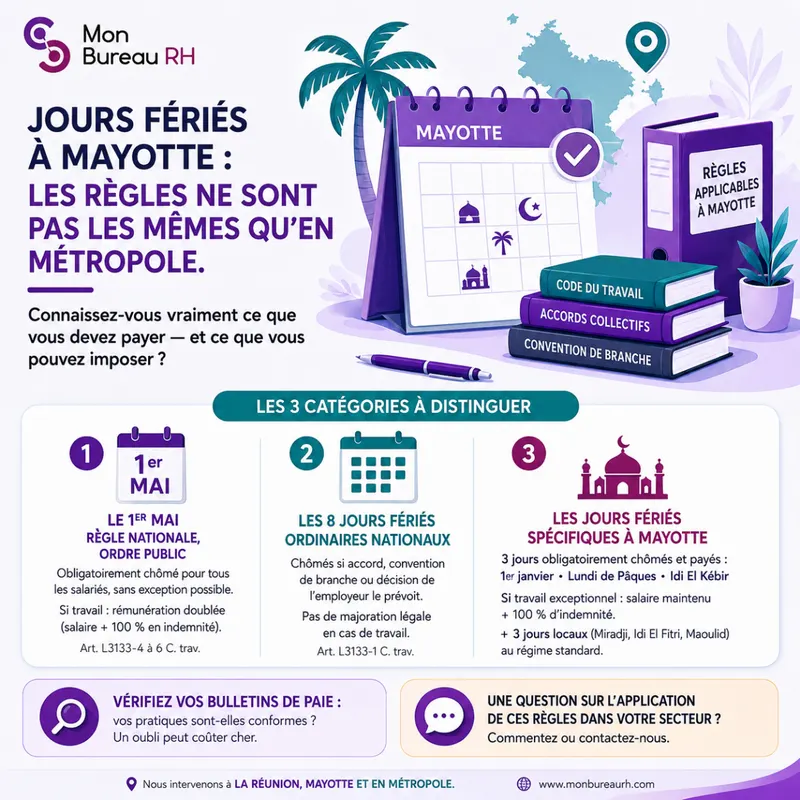 Mon Bureau RH

JOURS FÉRIÉS À MAYOTTE : LES RÈGLES NE SONT PAS LES MÊMES QU'EN MÉTROPOLE.

Connaissez-vous vraiment ce que vous devez payer — et ce que vous pouvez imposer ?

MAYOTTE

RÈGLES APPLICABLES À MAYOTTE

CODE DU TRAVAIL
ACCORDS COLLECTIFS
CONVENTION DE BRANCHE

LES 3 CATÉGORIES À DISTINGUER

1
1er MAI
LE 1ER MAI
RÈGLE NATIONALE, ORDRE PUBLIC
Obligatoirement chômé pour tous les salariés, sans exception possible.
Si travail : rémunération doublée (salaire + 100 % en indemnité).
Art. L3133-4 à 6 C. trav.

2
LES 8 JOURS FÉRIÉS ORDINAIRES NATIONAUX
Chômés si accord, convention de branche ou décision de l'employeur le prévoit.
Pas de majoration légale en cas de travail.
Art. L3133-1 C. trav.

3
LES JOURS FÉRIÉS SPÉCIFIQUES À MAYOTTE
3 jours obligatoirement chômés et payés :
1er janvier • Lundi de Pâques • Idi El Kébir
Si travail exceptionnel : salaire maintenu + 100 % d'indemnité.
+ 3 jours locaux (Miradji, Idi El Fitri, Maoulid) au régime standard.

VÉRIFIEZ VOS BULLETINS DE PAIE :
vos pratiques sont-elles conformes ? Un oubli peut coûter cher.

UNE QUESTION SUR L'APPLICATION DE CES RÈGLES DANS VOTRE SECTEUR ?
Commentez ou contactez-nous.

Nous intervenons à LA RÉUNION, MAYOTTE ET EN MÉTROPOLE.

www.monbureaurh.com